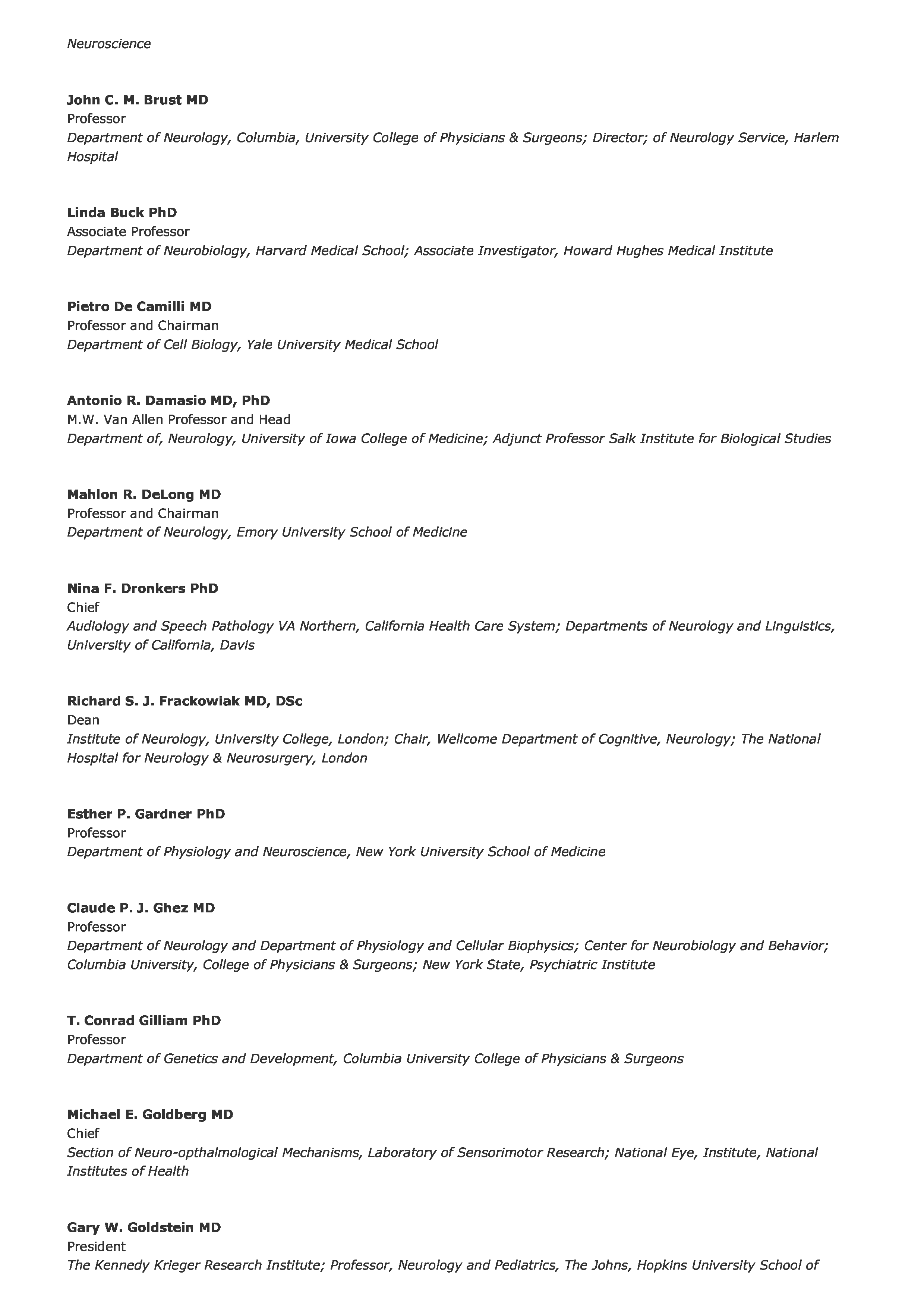 Neuroscience

John C. M. Brust MD
Professor
Department of Neurology, Columbia, University College of Physicians & Surgeons; Director; of Neurology Service, Harlem Hospital

Linda Buck PhD
Associate Professor
Department of Neurobiology, Harvard Medical School; Associate Investigator, Howard Hughes Medical Institute

Pietro De Camilli MD
Professor and Chairman
Department of Cell Biology, Yale University Medical School

Antonio R. Damasio MD, PhD
M.W. Van Allen Professor and Head
Department of, Neurology, University of Iowa College of Medicine; Adjunct Professor Salk Institute for Biological Studies

Mahlon R. DeLong MD
Professor and Chairman
Department of Neurology, Emory University School of Medicine

Nina F. Dronkers PhD
Chief
Audiology and Speech Pathology VA Northern, California Health Care System; Departments of Neurology and Linguistics, University of California, Davis

Richard S. J. Frackowiak MD, DSc
Dean
Institute of Neurology, University College, London; Chair, Wellcome Department of Cognitive, Neurology; The National Hospital for Neurology & Neurosurgery, London

Esther P. Gardner PhD
Professor
Department of Physiology and Neuroscience, New York University School of Medicine

Claude P. J. Ghez MD
Professor
Department of Neurology and Department of Physiology and Cellular Biophysics; Center for Neurobiology and Behavior; Columbia University, College of Physicians & Surgeons; New York State, Psychiatric Institute

T. Conrad Gilliam PhD
Professor
Department of Genetics and Development, Columbia University College of Physicians & Surgeons

Michael E. Goldberg MD
Chief
Section of Neuro-opthalmological Mechanisms, Laboratory of Sensorimotor Research; National Eye, Institute, National Institutes of Health

Gary W. Goldstein MD
President
The Kennedy Krieger Research Institute; Professor, Neurology and Pediatrics, The Johns, Hopkins University School of